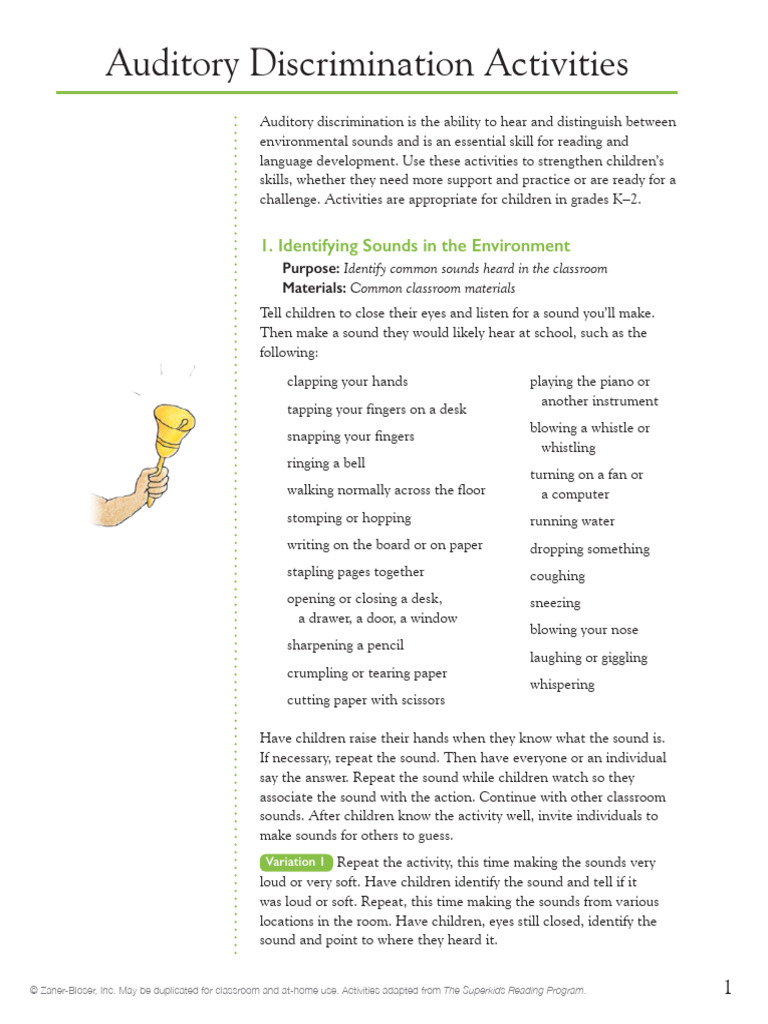 Auditory Discrimination Activities

Auditory discrimination is the ability to hear and distinguish between environmental sounds and is an essential skill for reading and language development. Use these activities to strengthen children's skills, whether they need more support and practice or are ready for a challenge. Activities are appropriate for children in grades K–2.

1. Identifying Sounds in the Environment

Purpose: Identify common sounds heard in the classroom
Materials: Common classroom materials

Tell children to close their eyes and listen for a sound you'll make. Then make a sound they would likely hear at school, such as the following:

clapping your hands
tapping your fingers on a desk
snapping your fingers
ringing a bell
walking normally across the floor
stomping or hopping
writing on the board or on paper
stapling pages together
opening or closing a desk, a drawer, a door, a window
sharpening a pencil
crumpling or tearing paper
cutting paper with scissors

playing the piano or another instrument
blowing a whistle or whistling
turning on a fan or a computer
running water
dropping something
coughing
sneezing
blowing your nose
laughing or giggling
whispering

Have children raise their hands when they know what the sound is. If necessary, repeat the sound. Then have everyone or an individual say the answer. Repeat the sound while children watch so they associate the sound with the action. Continue with other classroom sounds. After children know the activity well, invite individuals to make sounds for others to guess.

Variation 1 Repeat the activity, this time making the sounds very loud or very soft. Have children identify the sound and tell if it was loud or soft. Repeat, this time making the sounds from various locations in the room. Have children, eyes still closed, identify the sound and point to where they heard it.

© Zaner-Bloser, Inc. May be duplicated for classroom and at-home use. Activities adapted from The Superkids Reading Program.

1